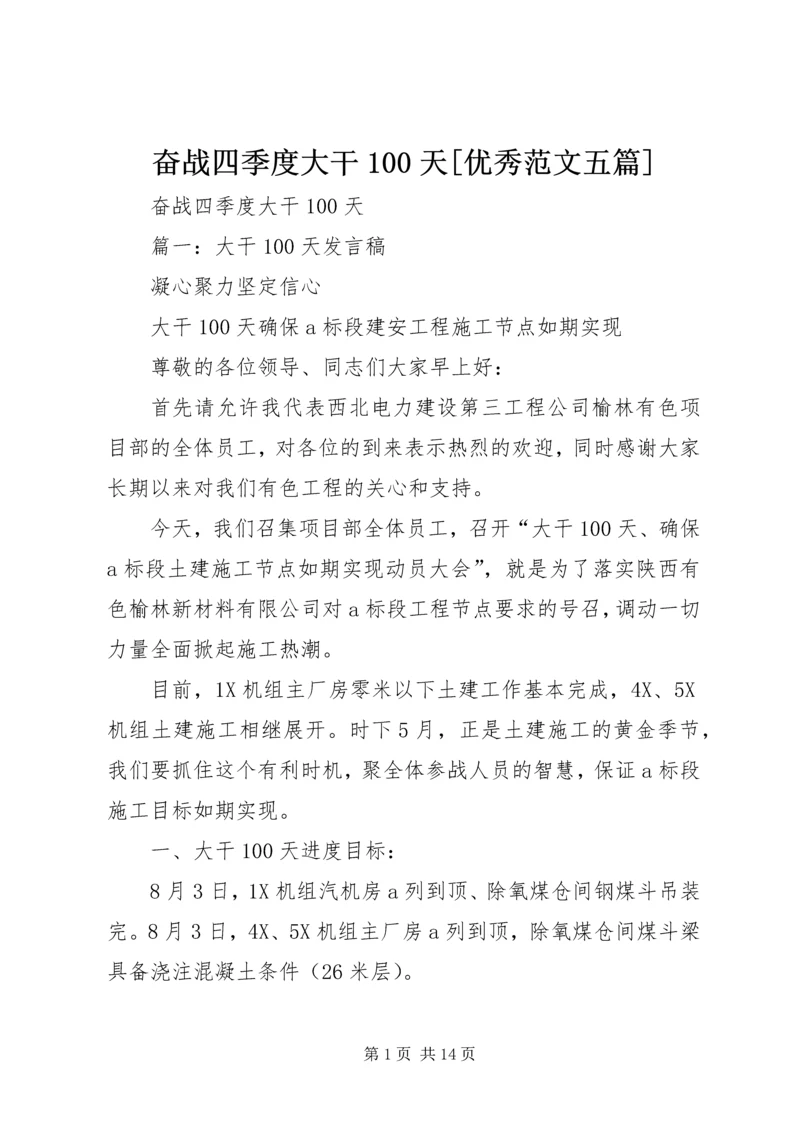 奋战四季度大干100天[优秀范文五篇]

奋战四季度大干100天

篇一：大干100天发言稿

凝心聚力坚定信心

大干100天确保a标段建安工程施工节点如期实现

尊敬的各位领导、同志们大家早上好：

首先请允许我代表西北电力建设第三工程公司榆林有色项目部的全体员工，对各位的到来表示热烈的欢迎，同时感谢大家长期以来对我们有色工程的关心和支持。

今天，我们召集项目部全体员工，召开“大干100天、确保a标段土建施工节点如期实现动员大会”，就是为了落实陕西有色榆林新材料有限公司对a标段工程节点要求的号召，调动一切力量全面掀起施工热潮。

目前，1X机组主厂房零米以下土建工作基本完成，4X、5X机组土建施工相继展开。时下5月，正是土建施工的黄金季节，我们要抓住这个有利时机，聚全体参战人员的智慧，保证a标段施工目标如期实现。

一、大干100天进度目标：

8月3日，1X机组汽机房a列到顶、除氧煤仓间钢煤斗吊装完。8月3日，4X、5X机组主厂房a列到顶，除氧煤仓间煤斗梁具备浇注混凝土条件（26米层）。

第1页 共14页